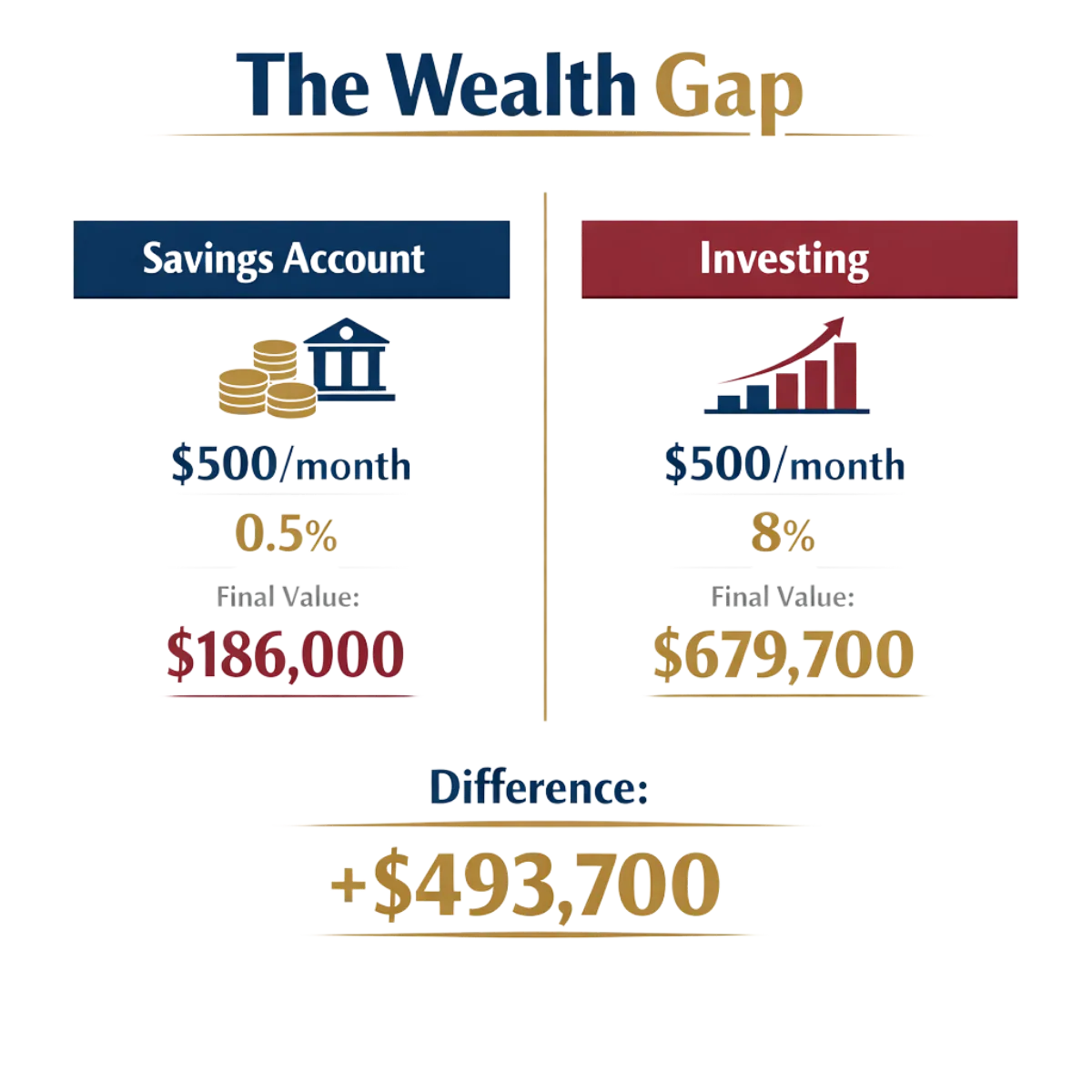 The Wealth Gap

Savings Account

\$500/month

0.5%

Final Value:

\$186,000

Investing

\$500/month

8%

Final Value:

\$679,700

Difference:

+\$493,700